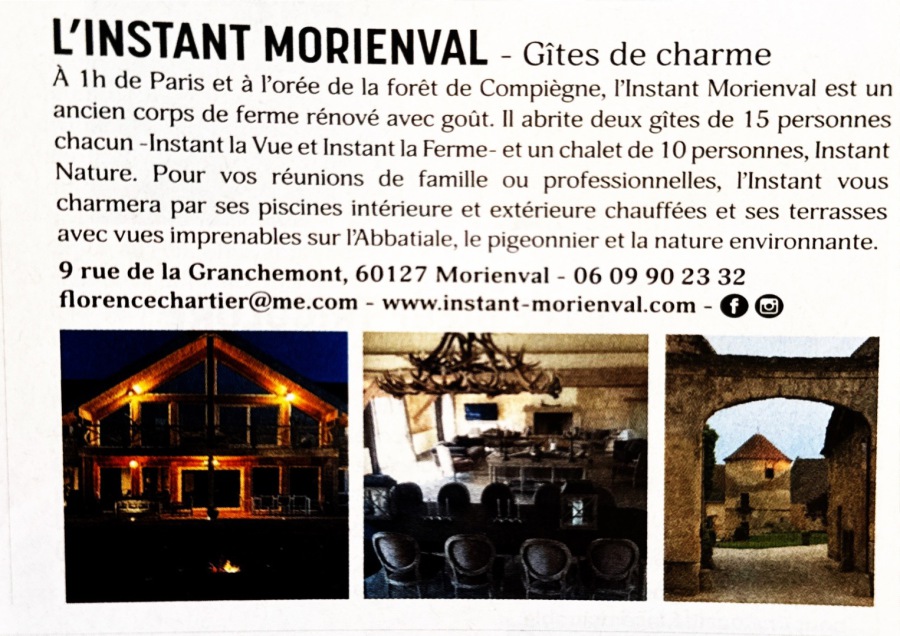 L'INSTANT MORIENVAL - Gîtes de charme

À 1h de Paris et à l'orée de la forêt de Compiègne, l'Instant Morienval est un ancien corps de ferme rénové avec goût. Il abrite deux gîtes de 15 personnes chacun -Instant la Vue et Instant la Ferme- et un chalet de 10 personnes, Instant Nature. Pour vos réunions de famille ou professionnelles, l'Instant vous charmera par ses piscines intérieure et extérieure chauffées et ses terrasses avec vues imprenables sur l'Abbatiale, le pigeonnier et la nature environnante.

9 rue de la Granchemont, 60127 Morienval - 06 09 90 23 32
florencechartier@me.com - www.instant-morienval.com -